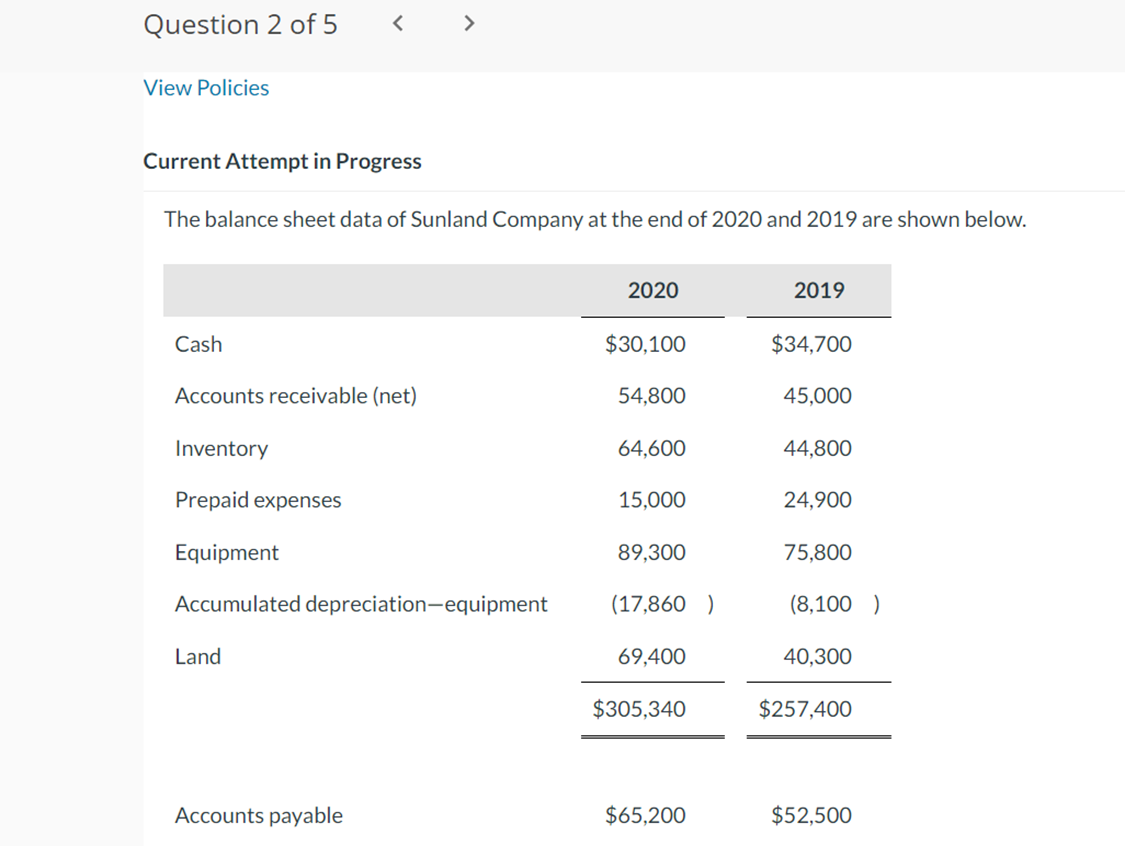 Question 2 of 5 < >

View Policies

Current Attempt in Progress

The balance sheet data of Sunland Company at the end of 2020 and 2019 are shown below.

| | 2020 | 2019 |
|---|---|---|
| Cash | \$30,100 | \$34,700 |
| Accounts receivable (net) | 54,800 | 45,000 |
| Inventory | 64,600 | 44,800 |
| Prepaid expenses | 15,000 | 24,900 |
| Equipment | 89,300 | 75,800 |
| Accumulated depreciation—equipment | (17,860 ) | (8,100 ) |
| Land | 69,400 | 40,300 |
| | \$305,340 | \$257,400 |
| Accounts payable | \$65,200 | \$52,500 |